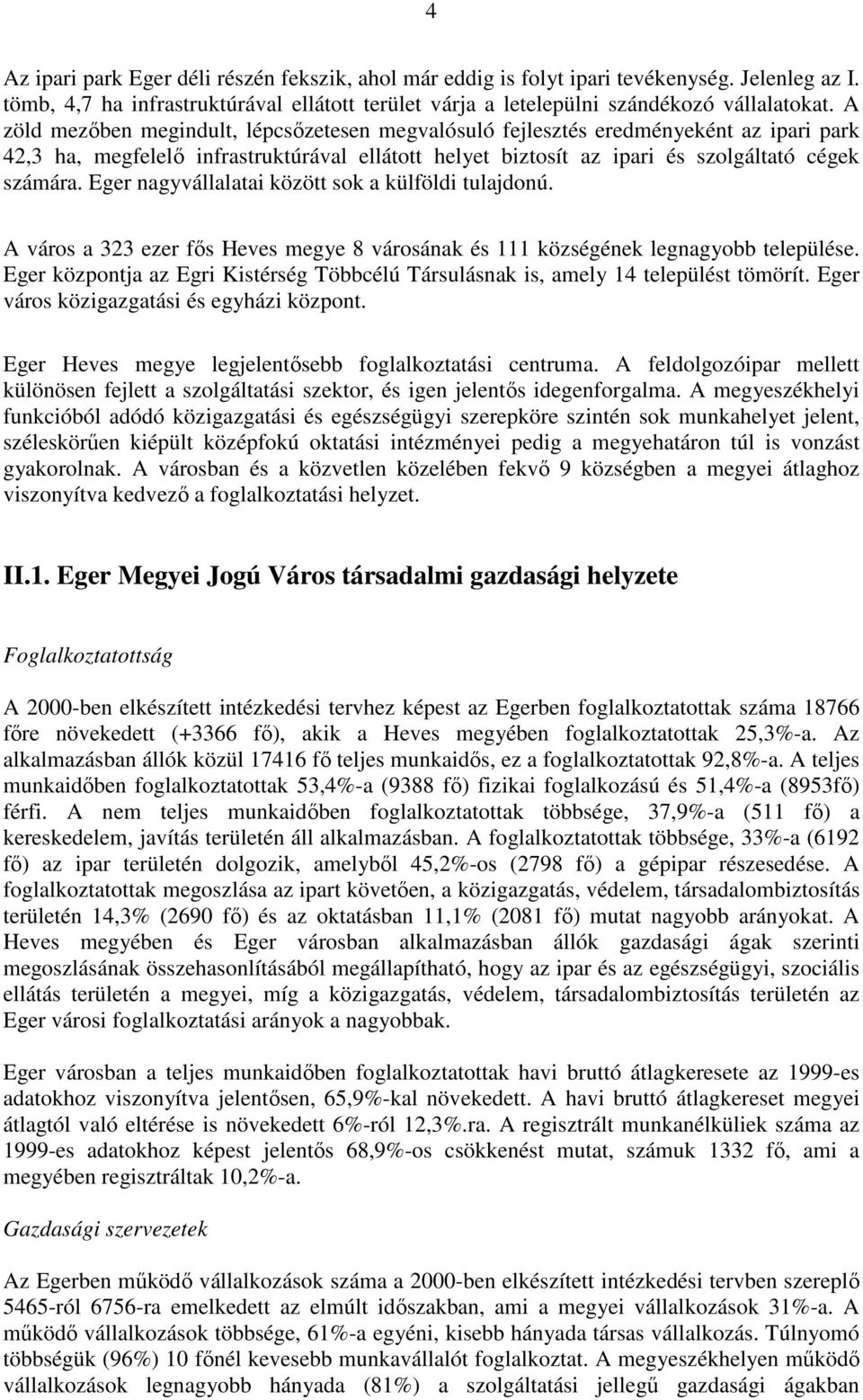 4

Az ipari park Eger déli részén fekszik, ahol már eddig is folyt ipari tevékenység. Jelenleg az I. tömb, 4,7 ha infrastruktúrával ellátott terület várja a letelepülni szándékozó vállalatokat. A zöld mezőben megindult, lépcsőzetesen megvalósuló fejlesztés eredményeként az ipari park 42,3 ha, megfelelő infrastruktúrával ellátott helyet biztosít az ipari és szolgáltató cégek számára. Eger nagyvállalatai között sok a külföldi tulajdonú.

A város a 323 ezer fős Heves megye 8 városának és 111 községének legnagyobb települése. Eger központja az Egri Kistérség Többcélú Társulásnak is, amely 14 települést tömörít. Eger város közigazgatási és egyházi központ.

Eger Heves megye legjelentősebb foglalkoztatási centruma. A feldolgozóipar mellett különösen fejlett a szolgáltatási szektor, és igen jelentős idegenforgalma. A megyeszékhelyi funkcióból adódó közigazgatási és egészségügyi szerepköre szintén sok munkahelyet jelent, széleskörűen kiépült középfokú oktatási intézményei pedig a megyehatáron túl is vonzást gyakorolnak. A városban és a közvetlen közelében fekvő 9 községben a megyei átlaghoz viszonyítva kedvező a foglalkoztatási helyzet.

II.1. Eger Megyei Jogú Város társadalmi gazdasági helyzete

Foglalkoztatottság

A 2000-ben elkészített intézkedési tervhez képest az Egerben foglalkoztatottak száma 18766 főre növekedett (+3366 fő), akik a Heves megyében foglalkoztatottak 25,3%-a. Az alkalmazásban állók közül 17416 fő teljes munkaidős, ez a foglalkoztatottak 92,8%-a. A teljes munkaidőben foglalkoztatottak 53,4%-a (9388 fő) fizikai foglalkozású és 51,4%-a (8953fő) férfi. A nem teljes munkaidőben foglalkoztatottak többsége, 37,9%-a (511 fő) a kereskedelem, javítás területén áll alkalmazásban. A foglalkoztatottak többsége, 33%-a (6192 fő) az ipar területén dolgozik, amelyből 45,2%-os (2798 fő) a gépipar részesedése. A foglalkoztatottak megoszlása az ipart követően, a közigazgatás, védelem, társadalombiztosítás területén 14,3% (2690 fő) és az oktatásban 11,1% (2081 fő) mutat nagyobb arányokat. A Heves megyében és Eger városban alkalmazásban állók gazdasági ágak szerinti megoszlásának összehasonlításából megállapítható, hogy az ipar és az egészségügyi, szociális ellátás területén a megyei, míg a közigazgatás, védelem, társadalombiztosítás területén az Eger városi foglalkoztatási arányok a nagyobbak.

Eger városban a teljes munkaidőben foglalkoztatottak havi bruttó átlagkeresete az 1999-es adatokhoz viszonyítva jelentősen, 65,9%-kal növekedett. A havi bruttó átlagkereset megyei átlagtól való eltérése is növekedett 6%-ról 12,3%.ra. A regisztrált munkanélküliek száma az 1999-es adatokhoz képest jelentős 68,9%-os csökkenést mutat, számuk 1332 fő, ami a megyében regisztráltak 10,2%-a.

Gazdasági szervezetek

Az Egerben működő vállalkozások száma a 2000-ben elkészített intézkedési tervben szereplő 5465-ról 6756-ra emelkedett az elmúlt időszakban, ami a megyei vállalkozások 31%-a. A működő vállalkozások többsége, 61%-a egyéni, kisebb hányada társas vállalkozás. Túlnyomó többségük (96%) 10 főnél kevesebb munkavállalót foglalkoztat. A megyeszékhelyen működő vállalkozások legnagyobb hányada (81%) a szolgáltatási jellegű gazdasági ágakban